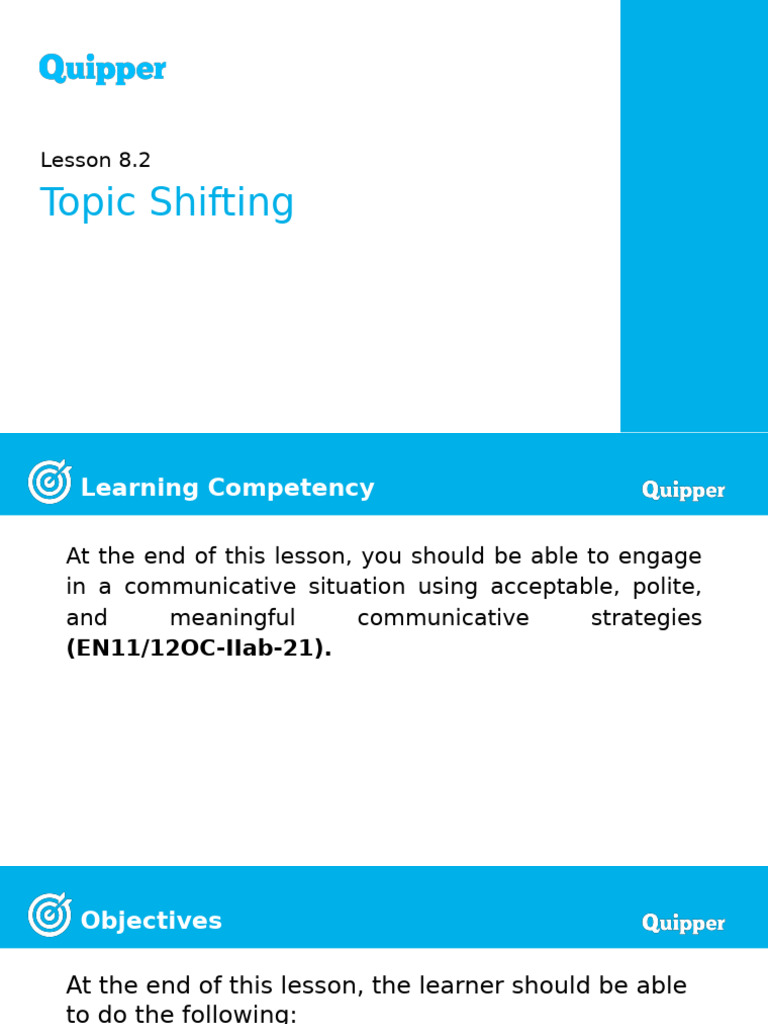 Quipper

Lesson 8.2

Topic Shifting

Learning Competency

Quipper

At the end of this lesson, you should be able to engage in a communicative situation using acceptable, polite, and meaningful communicative strategies **(EN11/12OC-IIab-21).**

Objectives

Quipper

At the end of this lesson, the learner should be able to do the following: